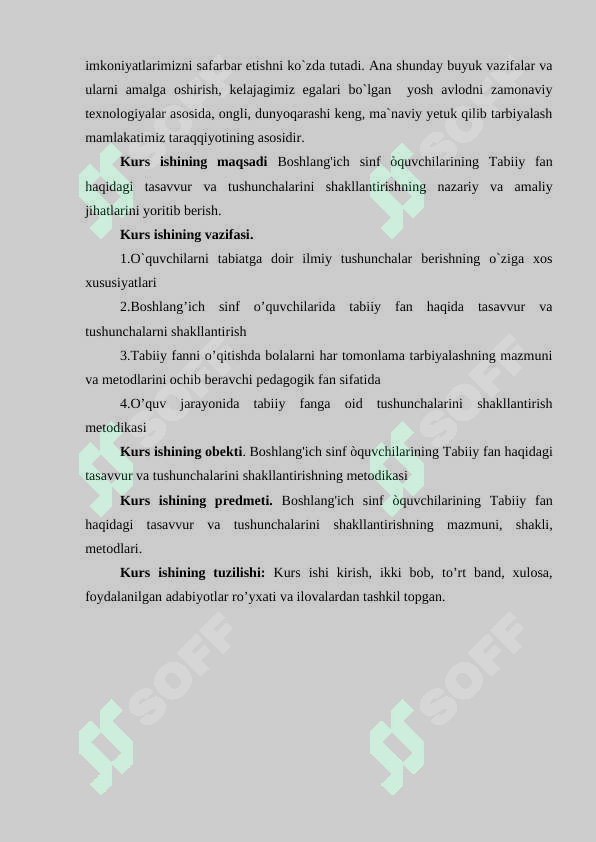 imkoniyatlarimizni safarbar etishni ko`zda tutadi. Ana shunday buyuk vazifalar va ularni amalga oshirish, kelajagimiz egalari bo`lgan yosh avlodni zamonaviy texnologiyalar asosida, ongli, dunyoqarashi keng, ma`naviy yetuk qilib tarbiyalash mamlakatimiz taraqqiyotining asosidir.

**Kurs ishining maqsadi** Boshlang'ich sinf òquvchilarining Tabiiy fan haqidagi tasavvur va tushunchalarini shakllantirishning nazariy va amaliy jihatlarini yoritib berish.

**Kurs ishining vazifasi.**

1.O`quvchilarni tabiatga doir ilmiy tushunchalar berishning o`ziga xos xususiyatlari

2.Boshlang’ich sinf o’quvchilarida tabiiy fan haqida tasavvur va tushunchalarni shakllantirish

3.Tabiiy fanni o’qitishda bolalarni har tomonlama tarbiyalashning mazmuni va metodlarini ochib beravchi pedagogik fan sifatida

4.O’quv jarayonida tabiiy fanga oid tushunchalarini shakllantirish metodikasi

**Kurs ishining obekti**. Boshlang'ich sinf òquvchilarining Tabiiy fan haqidagi tasavvur va tushunchalarini shakllantirishning metodikasi

**Kurs ishining predmeti.** Boshlang'ich sinf òquvchilarining Tabiiy fan haqidagi tasavvur va tushunchalarini shakllantirishning mazmuni, shakli, metodlari.

**Kurs ishining tuzilishi:** Kurs ishi kirish, ikki bob, to’rt band, xulosa, foydalanilgan adabiyotlar ro’yxati va ilovalardan tashkil topgan.

SOFF SOFF SOFF SOFF SOFF SOFF